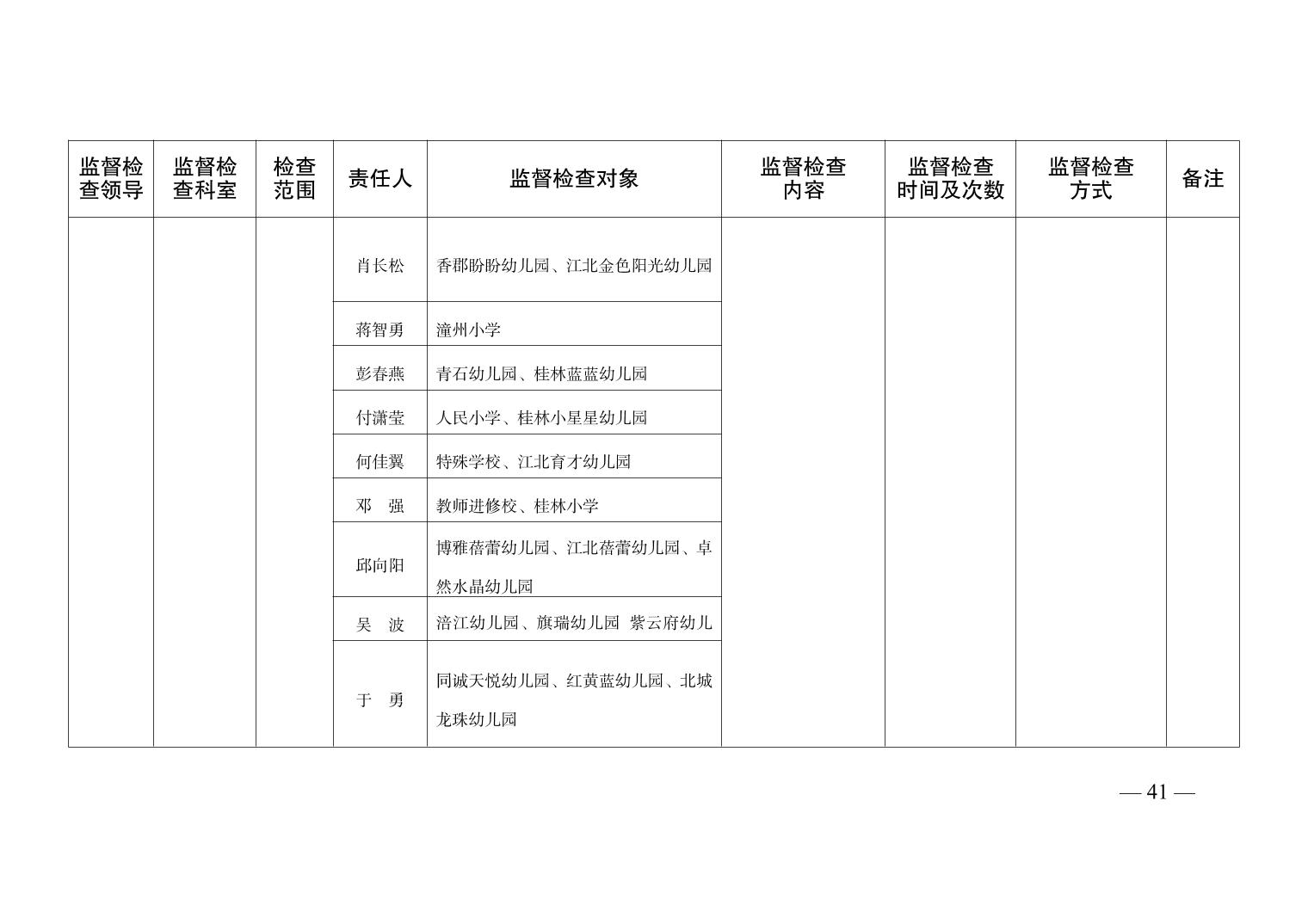 | 监督检查领导 | 监督检查科室 | 检查范围 | 责任人 | 监督检查对象 | 监督检查内容 | 监督检查时间及次数 | 监督检查方式 | 备注 |
|---|---|---|---|---|---|---|---|---|
| | | | 肖长松 | 香郡盼盼幼儿园、江北金色阳光幼儿园 | | | | |
| | | | 蒋智勇 | 潼州小学 | | | | |
| | | | 彭春燕 | 青石幼儿园、桂林蓝蓝幼儿园 | | | | |
| | | | 付潇莹 | 人民小学、桂林小星星幼儿园 | | | | |
| | | | 何佳翼 | 特殊学校、江北育才幼儿园 | | | | |
| | | | 邓　强 | 教师进修校、桂林小学 | | | | |
| | | | 邱向阳 | 博雅蓓蕾幼儿园、江北蓓蕾幼儿园、卓然水晶幼儿园 | | | | |
| | | | 吴　波 | 涪江幼儿园、旗瑞幼儿园 紫云府幼儿 | | | | |
| | | | 于　勇 | 同诚天悦幼儿园、红黄蓝幼儿园、北城龙珠幼儿园 | | | | |

— 41 —